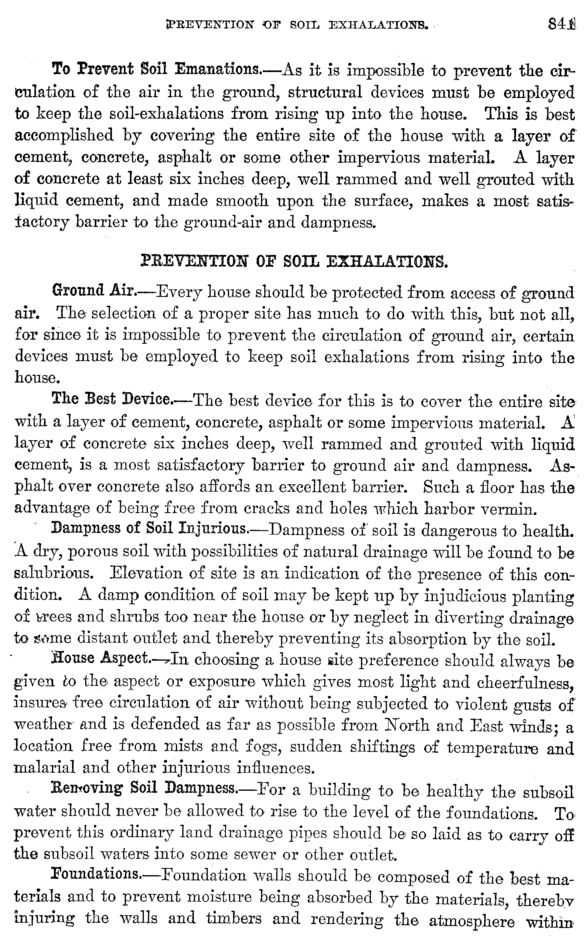 PREVENTION OF SOIL EXHALATIONS. 841

To Prevent Soil Emanations.—As it is impossible to prevent the circulation of the air in the ground, structural devices must be employed to keep the soil-exhalations from rising up into the house. This is best accomplished by covering the entire site of the house with a layer of cement, concrete, asphalt or some other impervious material. A layer of concrete at least six inches deep, well rammed and well grouted with liquid cement, and made smooth upon the surface, makes a most satisfactory barrier to the ground-air and dampness.

PREVENTION OF SOIL EXHALATIONS.

Ground Air.—Every house should be protected from access of ground air. The selection of a proper site has much to do with this, but not all, for since it is impossible to prevent the circulation of ground air, certain devices must be employed to keep soil exhalations from rising into the house.

The Best Device.—The best device for this is to cover the entire site with a layer of cement, concrete, asphalt or some impervious material. A layer of concrete six inches deep, well rammed and grouted with liquid cement, is a most satisfactory barrier to ground air and dampness. Asphalt over concrete also affords an excellent barrier. Such a floor has the advantage of being free from cracks and holes which harbor vermin.

Dampness of Soil Injurious.—Dampness of soil is dangerous to health. A dry, porous soil with possibilities of natural drainage will be found to be salubrious. Elevation of site is an indication of the presence of this condition. A damp condition of soil may be kept up by injudicious planting of trees and shrubs too near the house or by neglect in diverting drainage to some distant outlet and thereby preventing its absorption by the soil.

House Aspect.—In choosing a house site preference should always be given to the aspect or exposure which gives most light and cheerfulness, insures free circulation of air without being subjected to violent gusts of weather and is defended as far as possible from North and East winds; a location free from mists and fogs, sudden shiftings of temperature and malarial and other injurious influences.

Removing Soil Dampness.—For a building to be healthy the subsoil water should never be allowed to rise to the level of the foundations. To prevent this ordinary land drainage pipes should be so laid as to carry off the subsoil waters into some sewer or other outlet.

Foundations.—Foundation walls should be composed of the best materials and to prevent moisture being absorbed by the materials, thereby injuring the walls and timbers and rendering the atmosphere within